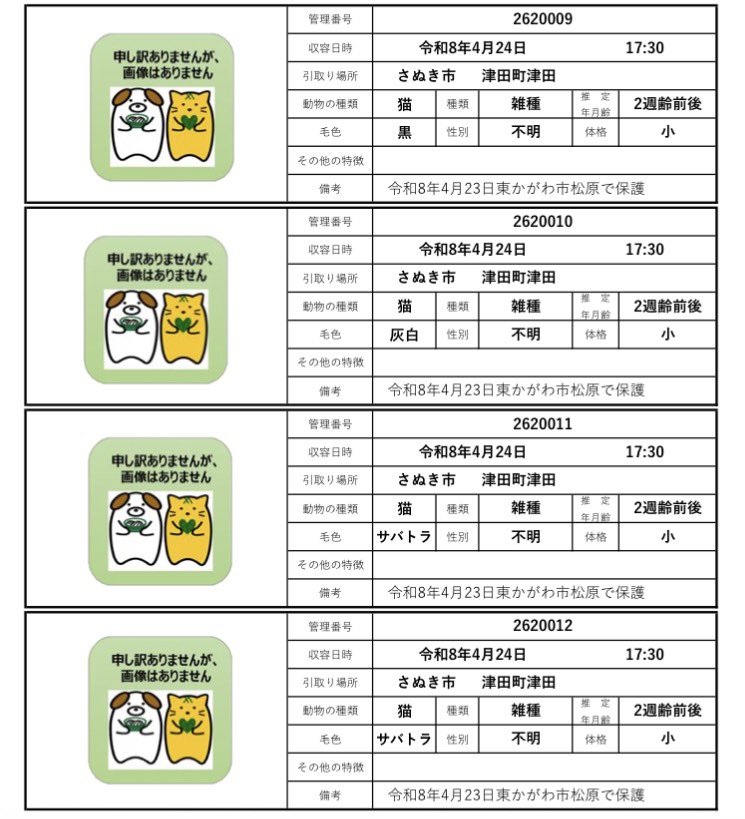 申し訳ありませんが、画像はありません

| 管理番号 | 2620009 | | | | |
|---|---|---|---|---|---|
| 収容日時 | 令和8年4月24日 17:30 | | | | |
| 引取り場所 | さぬき市 津田町津田 | | | | |
| 動物の種類 | 猫 | 種類 | 雑種 | 推定年月齢 | 2週齢前後 |
| 毛色 | 黒 | 性別 | 不明 | 体格 | 小 |
| その他の特徴 | | | | | |
| 備考 | 令和8年4月23日東かがわ市松原で保護 | | | | |

申し訳ありませんが、画像はありません

| 管理番号 | 2620010 | | | | |
|---|---|---|---|---|---|
| 収容日時 | 令和8年4月24日 17:30 | | | | |
| 引取り場所 | さぬき市 津田町津田 | | | | |
| 動物の種類 | 猫 | 種類 | 雑種 | 推定年月齢 | 2週齢前後 |
| 毛色 | 灰白 | 性別 | 不明 | 体格 | 小 |
| その他の特徴 | | | | | |
| 備考 | 令和8年4月23日東かがわ市松原で保護 | | | | |

申し訳ありませんが、画像はありません

| 管理番号 | 2620011 | | | | |
|---|---|---|---|---|---|
| 収容日時 | 令和8年4月24日 17:30 | | | | |
| 引取り場所 | さぬき市 津田町津田 | | | | |
| 動物の種類 | 猫 | 種類 | 雑種 | 推定年月齢 | 2週齢前後 |
| 毛色 | サバトラ | 性別 | 不明 | 体格 | 小 |
| その他の特徴 | | | | | |
| 備考 | 令和8年4月23日東かがわ市松原で保護 | | | | |

申し訳ありませんが、画像はありません

| 管理番号 | 2620012 | | | | |
|---|---|---|---|---|---|
| 収容日時 | 令和8年4月24日 17:30 | | | | |
| 引取り場所 | さぬき市 津田町津田 | | | | |
| 動物の種類 | 猫 | 種類 | 雑種 | 推定年月齢 | 2週齢前後 |
| 毛色 | サバトラ | 性別 | 不明 | 体格 | 小 |
| その他の特徴 | | | | | |
| 備考 | 令和8年4月23日東かがわ市松原で保護 | | | | |